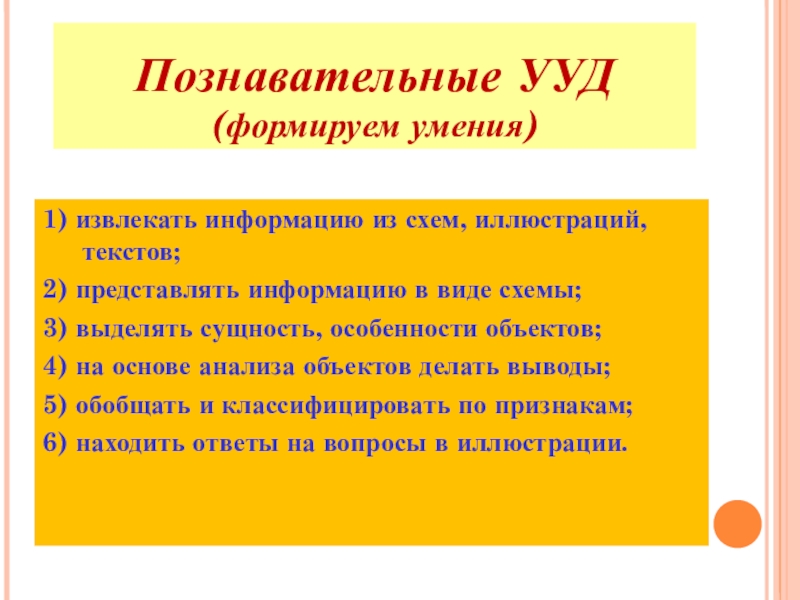 Познавательные УУД
(формируем умения)

1) извлекать информацию из схем, иллюстраций, текстов;

2) представлять информацию в виде схемы;

3) выделять сущность, особенности объектов;

4) на основе анализа объектов делать выводы;

5) обобщать и классифицировать по признакам;

6) находить ответы на вопросы в иллюстрации.